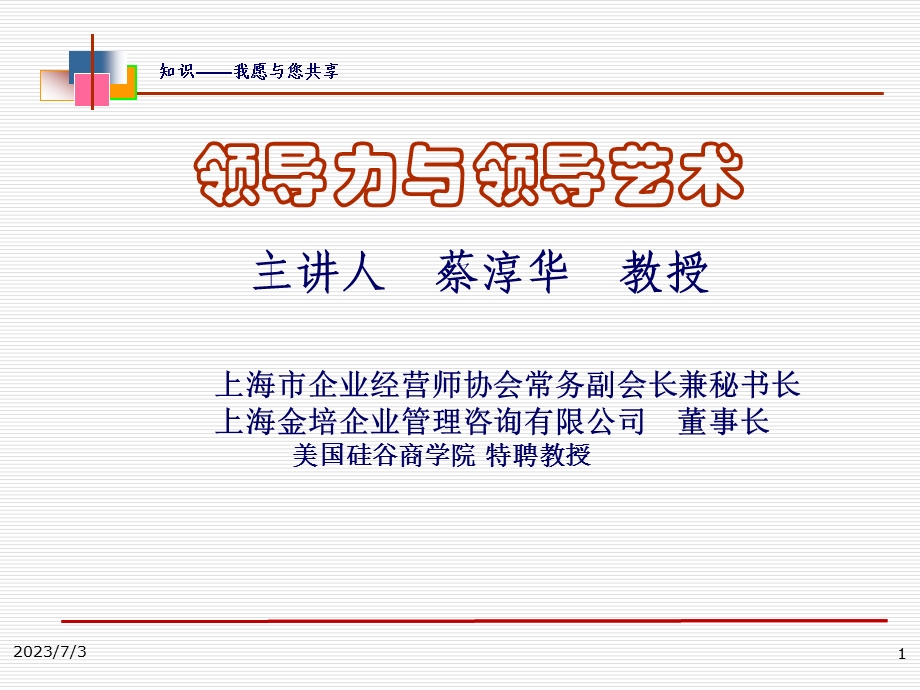 知识——我愿与您共享

领导力与领导艺术

主讲人　蔡淳华　教授

上海市企业经营师协会常务副会长兼秘书长
上海金培企业管理咨询有限公司　董事长
美国硅谷商学院 特聘教授

2023/7/3

1